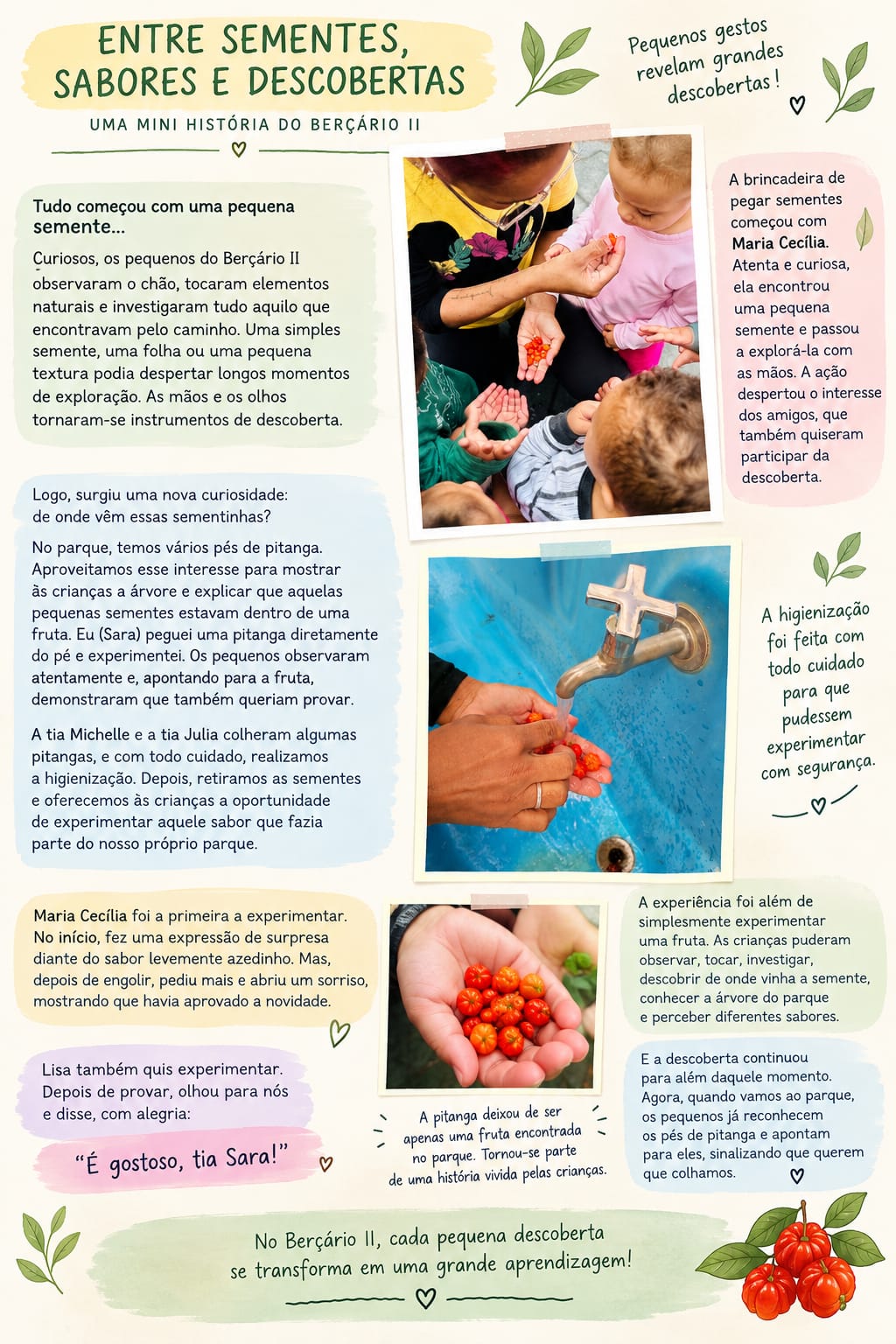 ENTRE SEMENTES, SABORES E DESCOBERTAS

UMA MINI HISTÓRIA DO BERÇÁRIO II

Pequenos gestos revelam grandes descobertas!

Tudo começou com uma pequena semente...

Curiosos, os pequenos do Berçário II observaram o chão, tocaram elementos naturais e investigaram tudo aquilo que encontravam pelo caminho. Uma simples semente, uma folha ou uma pequena textura podia despertar longos momentos de exploração. As mãos e os olhos tornaram-se instrumentos de descoberta.

A brincadeira de pegar sementes começou com Maria Cecília. Atenta e curiosa, ela encontrou uma pequena semente e passou a explorá-la com as mãos. A ação despertou o interesse dos amigos, que também quiseram participar da descoberta.

Logo, surgiu uma nova curiosidade: de onde vêm essas sementinhas?

No parque, temos vários pés de pitanga. Aproveitamos esse interesse para mostrar às crianças a árvore e explicar que aquelas pequenas sementes estavam dentro de uma fruta. Eu (Sara) peguei uma pitanga diretamente do pé e experimentei. Os pequenos observaram atentamente e, apontando para a fruta, demonstraram que também queriam provar.

A tia Michelle e a tia Julia colheram algumas pitangas, e com todo cuidado, realizamos a higienização. Depois, retiramos as sementes e oferecemos às crianças a oportunidade de experimentar aquele sabor que fazia parte do nosso próprio parque.

A higienização foi feita com todo cuidado para que pudessem experimentar com segurança.

Maria Cecília foi a primeira a experimentar. No início, fez uma expressão de surpresa diante do sabor levemente azedinho. Mas, depois de engolir, pediu mais e abriu um sorriso, mostrando que havia aprovado a novidade.

Lisa também quis experimentar. Depois de provar, olhou para nós e disse, com alegria:

"É gostoso, tia Sara!"

A pitanga deixou de ser apenas uma fruta encontrada no parque. Tornou-se parte de uma história vivida pelas crianças.

A experiência foi além de simplesmente experimentar uma fruta. As crianças puderam observar, tocar, investigar, descobrir de onde vinha a semente, conhecer a árvore do parque e perceber diferentes sabores.

E a descoberta continuou para além daquele momento. Agora, quando vamos ao parque, os pequenos já reconhecem os pés de pitanga e apontam para eles, sinalizando que querem que colhamos.

No Berçário II, cada pequena descoberta se transforma em uma grande aprendizagem!